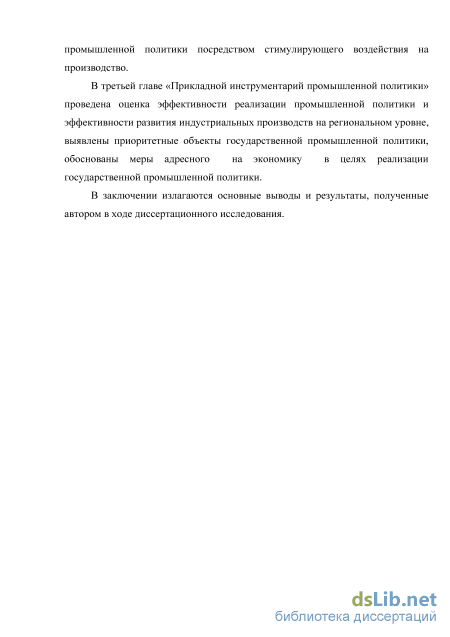 промышленной политики посредством стимулирующего воздействия на производство.

В третьей главе «Прикладной инструментарий промышленной политики» проведена оценка эффективности реализации промышленной политики и эффективности развития индустриальных производств на региональном уровне, выявлены приоритетные объекты государственной промышленной политики, обоснованы меры адресного на экономику в целях реализации государственной промышленной политики.

В заключении излагаются основные выводы и результаты, полученные автором в ходе диссертационного исследования.

dsLib.net
библиотека диссертаций